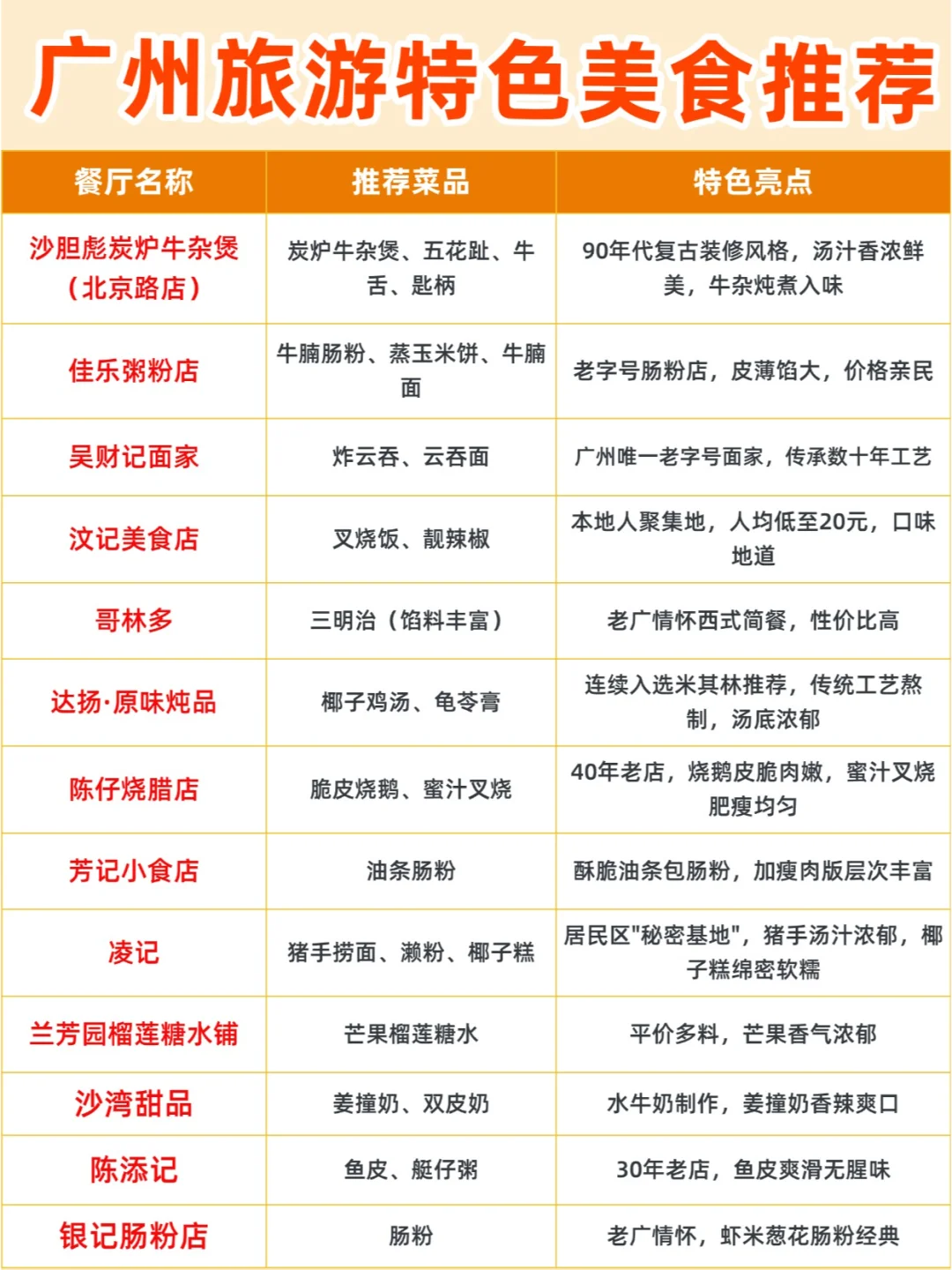 广州旅游特色美食推荐

| 餐厅名称 | 推荐菜品 | 特色亮点 |
|---|---|---|
| 沙胆彪炭炉牛杂煲（北京路店） | 炭炉牛杂煲、五花趾、牛舌、匙柄 | 90年代复古装修风格，汤汁香浓鲜美，牛杂炖煮入味 |
| 佳乐粥粉店 | 牛腩肠粉、蒸玉米饼、牛腩面 | 老字号肠粉店，皮薄馅大，价格亲民 |
| 吴财记面家 | 炸云吞、云吞面 | 广州唯一老字号面家，传承数十年工艺 |
| 汶记美食店 | 叉烧饭、靓辣椒 | 本地人聚集地，人均低至20元，口味地道 |
| 哥林多 | 三明治（馅料丰富） | 老广情怀西式简餐，性价比高 |
| 达扬·原味炖品 | 椰子鸡汤、龟苓膏 | 连续入选米其林推荐，传统工艺熬制，汤底浓郁 |
| 陈仔烧腊店 | 脆皮烧鹅、蜜汁叉烧 | 40年老店，烧鹅皮脆肉嫩，蜜汁叉烧肥瘦均匀 |
| 芳记小食店 | 油条肠粉 | 酥脆油条包肠粉，加瘦肉版层次丰富 |
| 凌记 | 猪手捞面、濑粉、椰子糕 | 居民区"秘密基地"，猪手汤汁浓郁，椰子糕绵密软糯 |
| 兰芳园榴莲糖水铺 | 芒果榴莲糖水 | 平价多料，芒果香气浓郁 |
| 沙湾甜品 | 姜撞奶、双皮奶 | 水牛奶制作，姜撞奶香辣爽口 |
| 陈添记 | 鱼皮、艇仔粥 | 30年老店，鱼皮爽滑无腥味 |
| 银记肠粉店 | 肠粉 | 老广情怀，虾米葱花肠粉经典 |